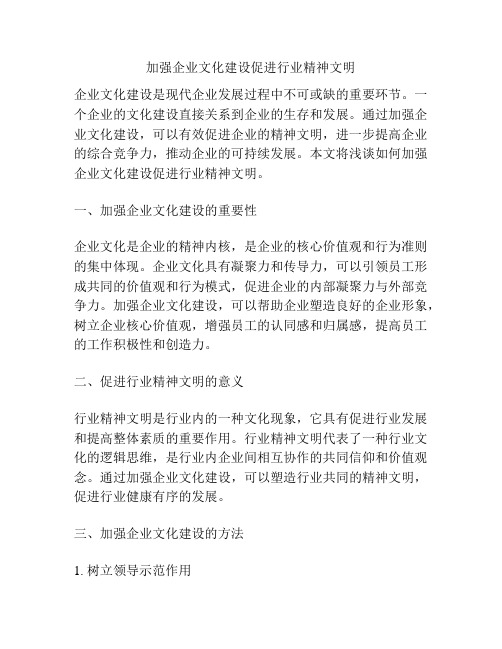 加强企业文化建设促进行业精神文明

企业文化建设是现代企业发展过程中不可或缺的重要环节。一个企业的文化建设直接关系到企业的生存和发展。通过加强企业文化建设，可以有效促进企业的精神文明，进一步提高企业的综合竞争力，推动企业的可持续发展。本文将浅谈如何加强企业文化建设促进行业精神文明。

一、加强企业文化建设的重要性

企业文化是企业的精神内核，是企业的核心价值观和行为准则的集中体现。企业文化具有凝聚力和传导力，可以引领员工形成共同的价值观和行为模式，促进企业的内部凝聚力与外部竞争力。加强企业文化建设，可以帮助企业塑造良好的企业形象，树立企业核心价值观，增强员工的认同感和归属感，提高员工的工作积极性和创造力。

二、促进行业精神文明的意义

行业精神文明是行业内的一种文化现象，它具有促进行业发展和提高整体素质的重要作用。行业精神文明代表了一种行业文化的逻辑思维，是行业内企业间相互协作的共同信仰和价值观念。通过加强企业文化建设，可以塑造行业共同的精神文明，促进行业健康有序的发展。

三、加强企业文化建设的方法

1. 树立领导示范作用